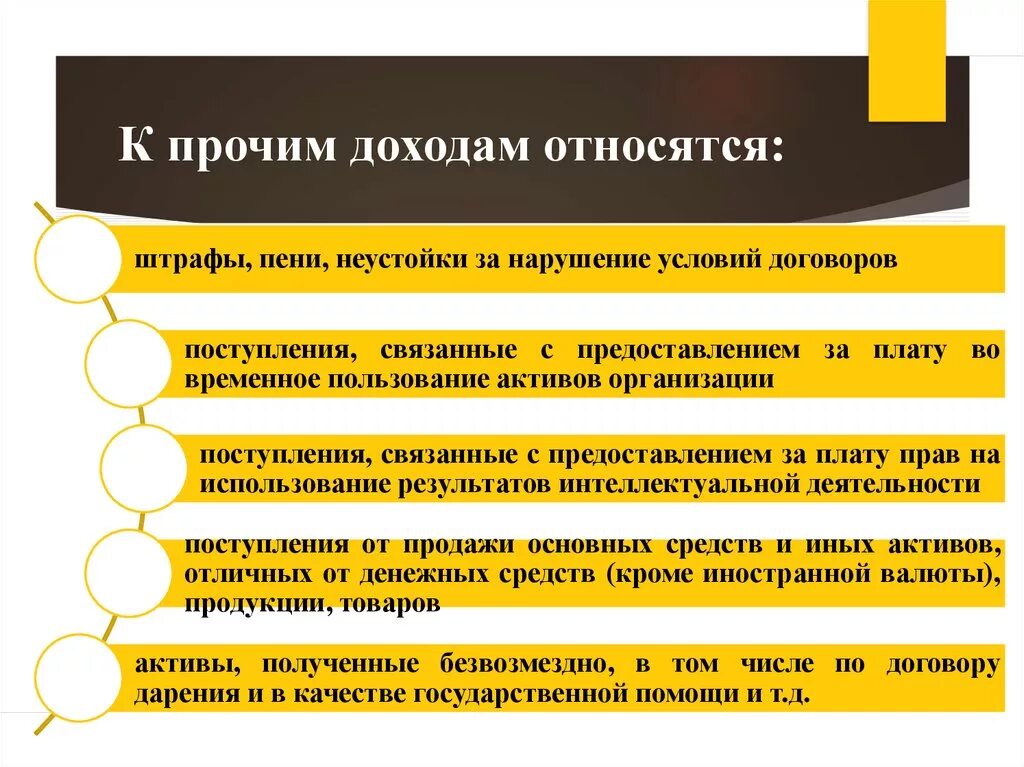 К прочим доходам относятся:

штрафы, пени, неустойки за нарушение условий договоров

поступления, связанные с предоставлением за плату во временное пользование активов организации

поступления, связанные с предоставлением за плату прав на использование результатов интеллектуальной деятельности

поступления от продажи основных средств и иных активов, отличных от денежных средств (кроме иностранной валюты), продукции, товаров

активы, полученные безвозмездно, в том числе по договору дарения и в качестве государственной помощи и т.д.